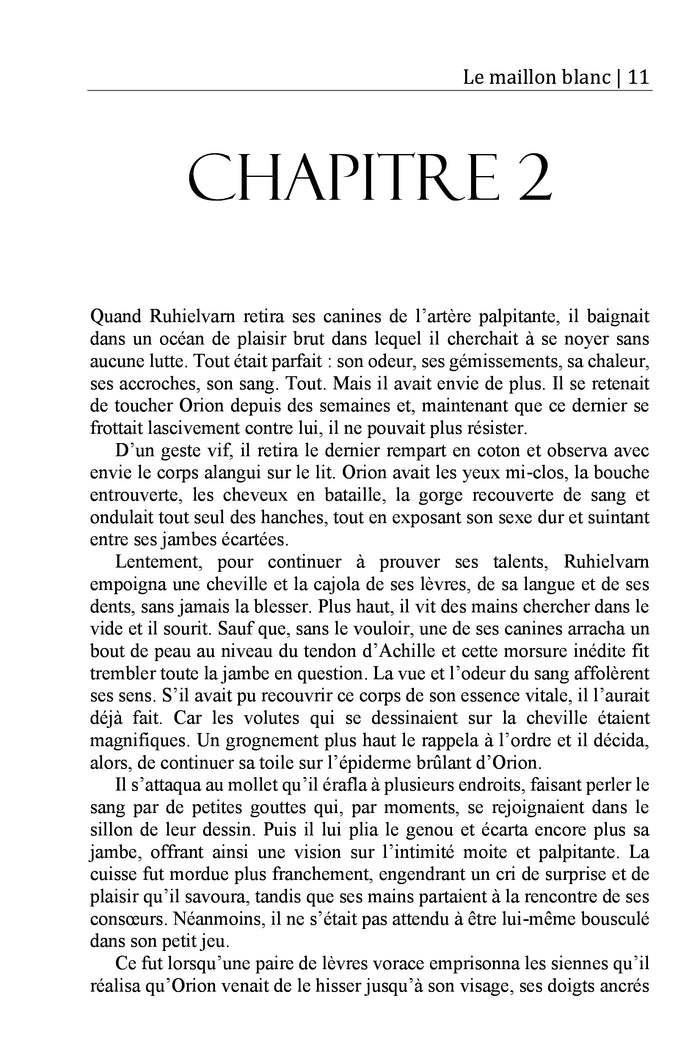 Le maillon blanc | 11

CHAPITRE 2

Quand Ruhielvarn retira ses canines de l'artère palpitante, il baignait dans un océan de plaisir brut dans lequel il cherchait à se noyer sans aucune lutte. Tout était parfait : son odeur, ses gémissements, sa chaleur, ses accroches, son sang. Tout. Mais il avait envie de plus. Il se retenait de toucher Orion depuis des semaines et, maintenant que ce dernier se frottait lascivement contre lui, il ne pouvait plus résister.

D'un geste vif, il retira le dernier rempart en coton et observa avec envie le corps alangui sur le lit. Orion avait les yeux mi-clos, la bouche entrouverte, les cheveux en bataille, la gorge recouverte de sang et ondulait tout seul des hanches, tout en exposant son sexe dur et suintant entre ses jambes écartées.

Lentement, pour continuer à prouver ses talents, Ruhielvarn empoigna une cheville et la cajola de ses lèvres, de sa langue et de ses dents, sans jamais la blesser. Plus haut, il vit des mains chercher dans le vide et il sourit. Sauf que, sans le vouloir, une de ses canines arracha un bout de peau au niveau du tendon d'Achille et cette morsure inédite fit trembler toute la jambe en question. La vue et l'odeur du sang affolèrent ses sens. S'il avait pu recouvrir ce corps de son essence vitale, il l'aurait déjà fait. Car les volutes qui se dessinaient sur la cheville étaient magnifiques. Un grognement plus haut le rappela à l'ordre et il décida, alors, de continuer sa toile sur l'épiderme brûlant d'Orion.

Il s'attaqua au mollet qu'il érafla à plusieurs endroits, faisant perler le sang par de petites gouttes qui, par moments, se rejoignaient dans le sillon de leur dessin. Puis il lui plia le genou et écarta encore plus sa jambe, offrant ainsi une vision sur l'intimité moite et palpitante. La cuisse fut mordue plus franchement, engendrant un cri de surprise et de plaisir qu'il savoura, tandis que ses mains partaient à la rencontre de ses consœurs. Néanmoins, il ne s'était pas attendu à être lui-même bousculé dans son petit jeu.

Ce fut lorsqu'une paire de lèvres vorace emprisonna les siennes qu'il réalisa qu'Orion venait de le hisser jusqu'à son visage, ses doigts ancrés